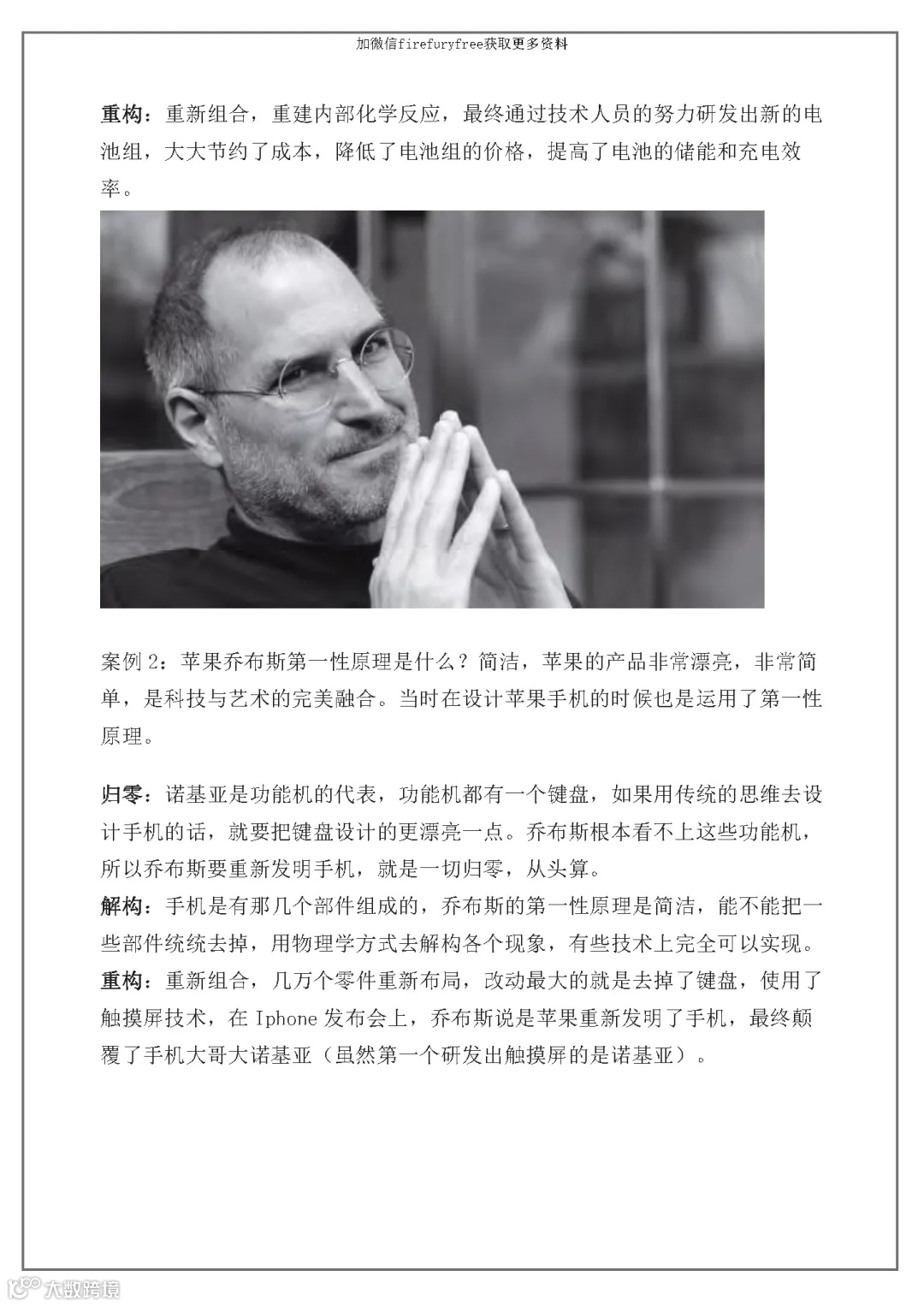 加微信firefuryfree获取更多资料

重构：重新组合，重建内部化学反应，最终通过技术人员的努力研发出新的电池组，大大节约了成本，降低了电池组的价格，提高了电池的储能和充电效率。

案例 2：苹果乔布斯第一性原理是什么？简洁，苹果的产品非常漂亮，非常简单，是科技与艺术的完美融合。当时在设计苹果手机的时候也是运用了第一性原理。

归零：诺基亚是功能机的代表，功能机都有一个键盘，如果用传统的思维去设计手机的话，就要把键盘设计的更漂亮一点。乔布斯根本看不上这些功能机，所以乔布斯要重新发明手机，就是一切归零，从头算。
解构：手机是有那几个部件组成的，乔布斯的第一性原理是简洁，能不能把一些部件统统去掉，用物理学方式去解构各个现象，有些技术上完全可以实现。
重构：重新组合，几万个零件重新布局，改动最大的就是去掉了键盘，使用了触摸屏技术，在 Iphone 发布会上，乔布斯说是苹果重新发明了手机，最终颠覆了手机大哥大诺基亚（虽然第一个研发出触摸屏的是诺基亚）。

大数跨境